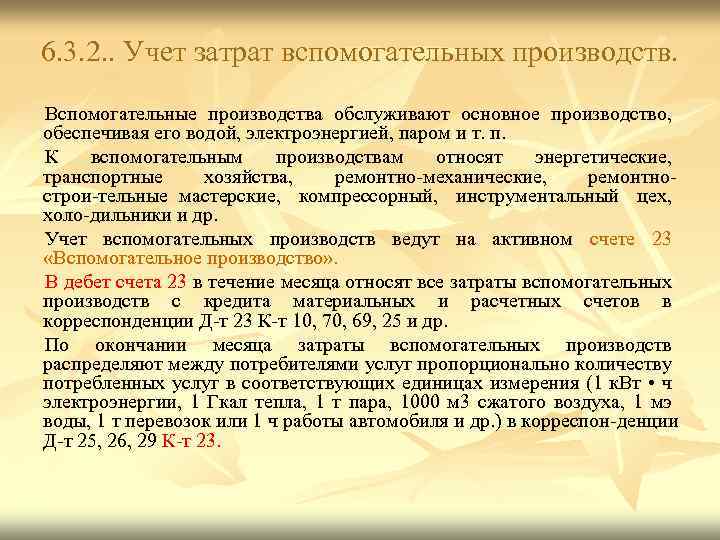 6.3.2.. Учет затрат вспомогательных производств.

Вспомогательные производства обслуживают основное производство, обеспечивая его водой, электроэнергией, паром и т. п.

К вспомогательным производствам относят энергетические, транспортные хозяйства, ремонтно-механические, ремонтно-строи-тельные мастерские, компрессорный, инструментальный цех, холо-дильники и др.

Учет вспомогательных производств ведут на активном счете 23 «Вспомогательное производство».

В дебет счета 23 в течение месяца относят все затраты вспомогательных производств с кредита материальных и расчетных счетов в корреспонденции Д-т 23 К-т 10, 70, 69, 25 и др.

По окончании месяца затраты вспомогательных производств распределяют между потребителями услуг пропорционально количеству потребленных услуг в соответствующих единицах измерения (1 кВт • ч электроэнергии, 1 Гкал тепла, 1 т пара, 1000 м3 сжатого воздуха, 1 мэ воды, 1 т перевозок или 1 ч работы автомобиля и др.) в корреспон-денции Д-т 25, 26, 29 К-т 23.